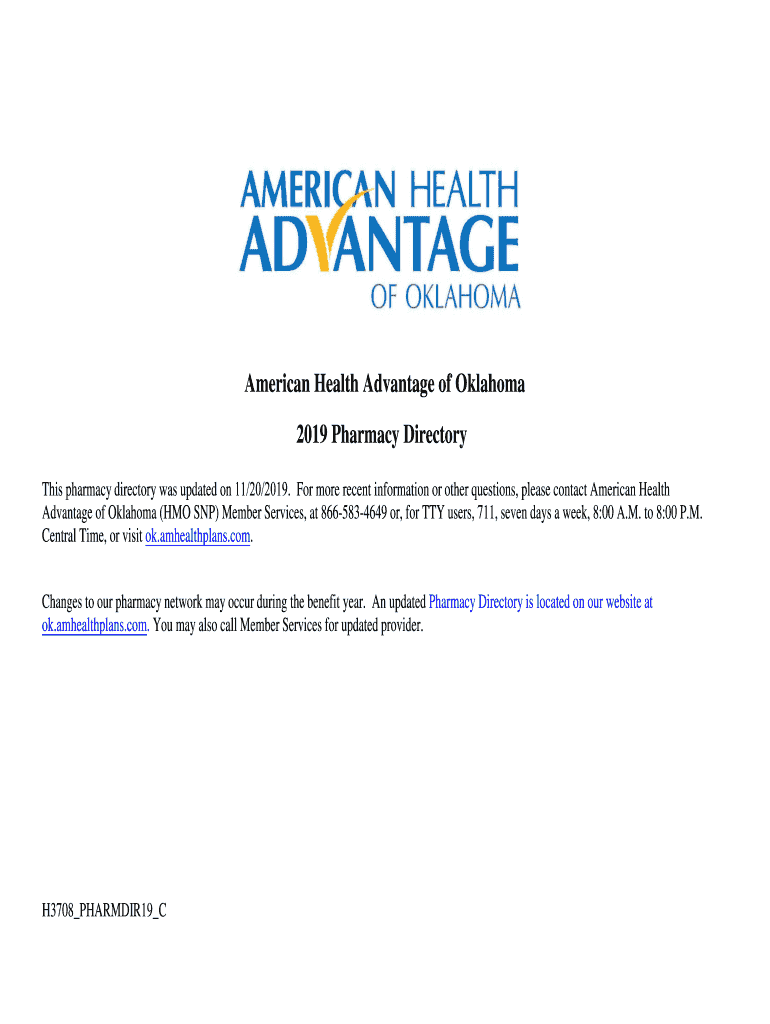 AMERICAN HEALTH
ADVANTAGE
OF OKLAHOMA

American Health Advantage of Oklahoma

2019 Pharmacy Directory

This pharmacy directory was updated on 11/20/2019. For more recent information or other questions, please contact American Health Advantage of Oklahoma (HMO SNP) Member Services, at 866-583-4649 or, for TTY users, 711, seven days a week, 8:00 A.M. to 8:00 P.M. Central Time, or visit ok.amhealthplans.com.

Changes to our pharmacy network may occur during the benefit year. An updated Pharmacy Directory is located on our website at ok.amhealthplans.com. You may also call Member Services for updated provider.

H3708_PHARMDIR19_C